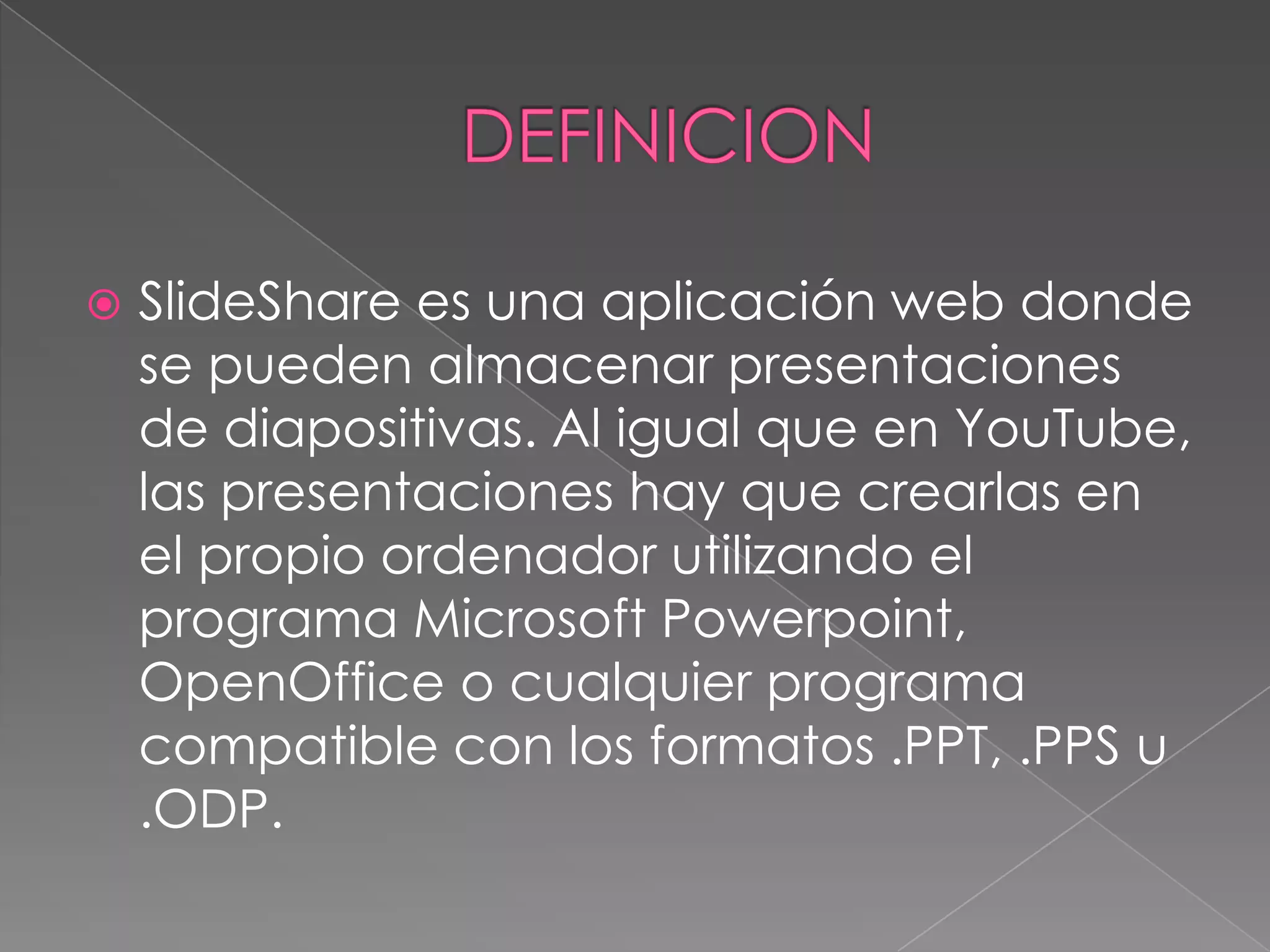 DEFINICION

• SlideShare es una aplicación web donde se pueden almacenar presentaciones de diapositivas. Al igual que en YouTube, las presentaciones hay que crearlas en el propio ordenador utilizando el programa Microsoft Powerpoint, OpenOffice o cualquier programa compatible con los formatos .PPT, .PPS u .ODP.